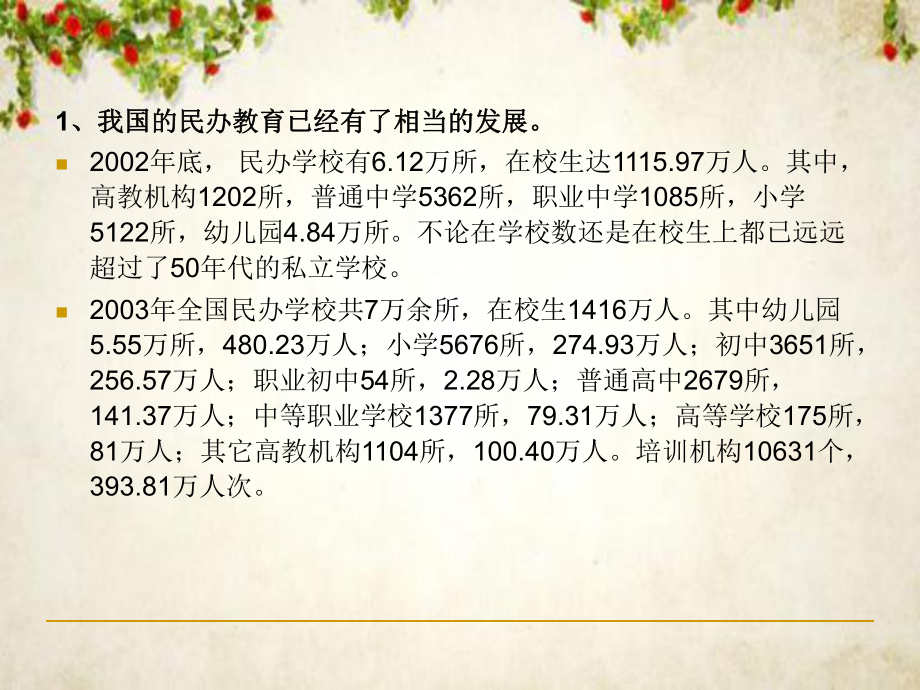 1、我国的民办教育已经有了相当的发展。

2002年底， 民办学校有6.12万所，在校生达1115.97万人。其中，高教机构1202所，普通中学5362所，职业中学1085所，小学5122所，幼儿园4.84万所。不论在学校数还是在校生上都已远远超过了50年代的私立学校。

2003年全国民办学校共7万余所，在校生1416万人。其中幼儿园5.55万所，480.23万人；小学5676所，274.93万人；初中3651所，256.57万人；职业初中54所，2.28万人；普通高中2679所，141.37万人；中等职业学校1377所，79.31万人；高等学校175所，81万人；其它高教机构1104所，100.40万人。培训机构10631个，393.81万人次。